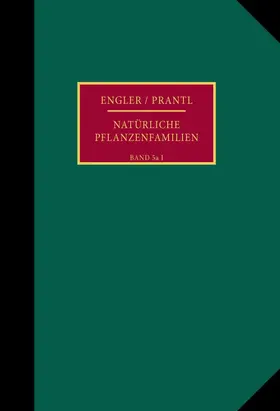 ENGLER / PRANTL

NATÜRLICHE PFLANZENFAMILIEN

BAND 5a I